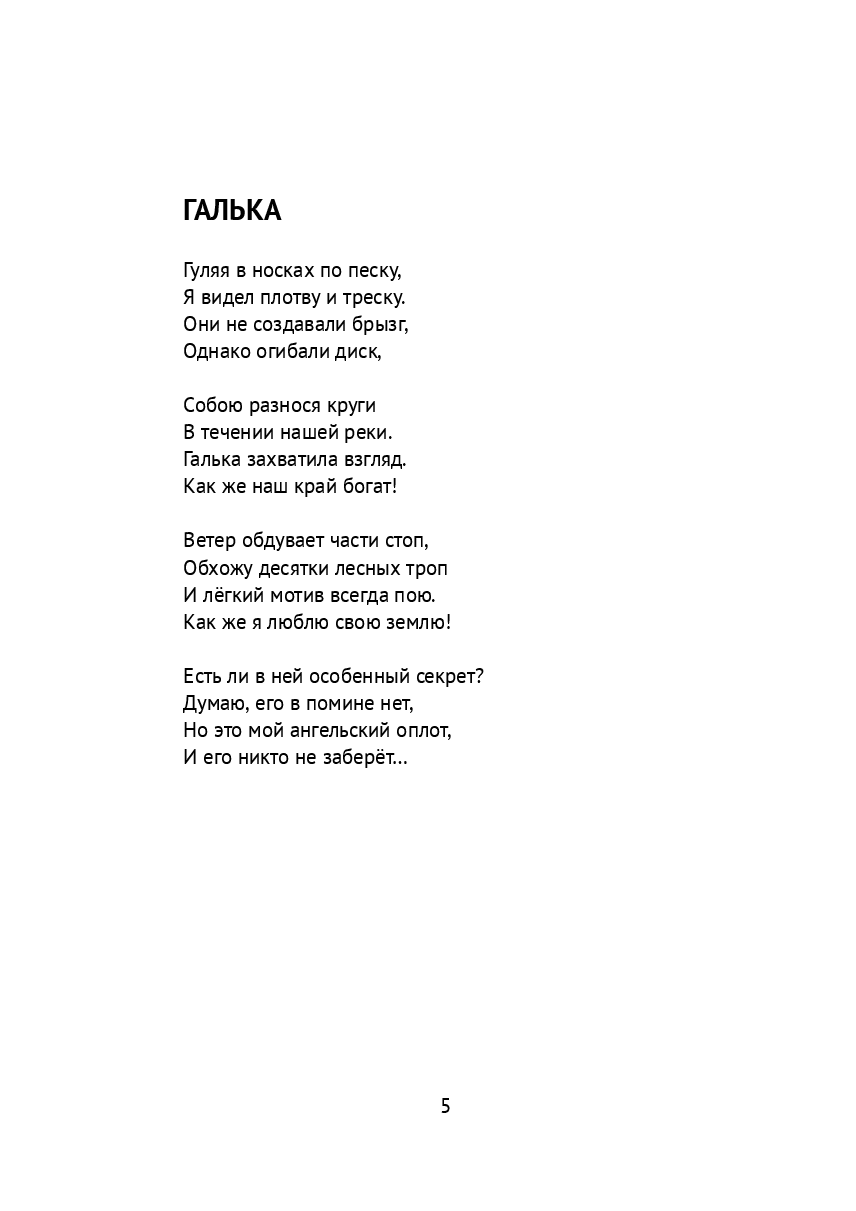 ГАЛЬКА

Гуляя в носках по песку,
Я видел плотву и треску.
Они не создавали брызг,
Однако огибали диск,

Собою разнося круги
В течении нашей реки.
Галька захватила взгляд.
Как же наш край богат!

Ветер обдувает части стоп,
Обхожу десятки лесных троп
И лёгкий мотив всегда пою.
Как же я люблю свою землю!

Есть ли в ней особенный секрет?
Думаю, его в помине нет,
Но это мой ангельский оплот,
И его никто не заберёт...

5